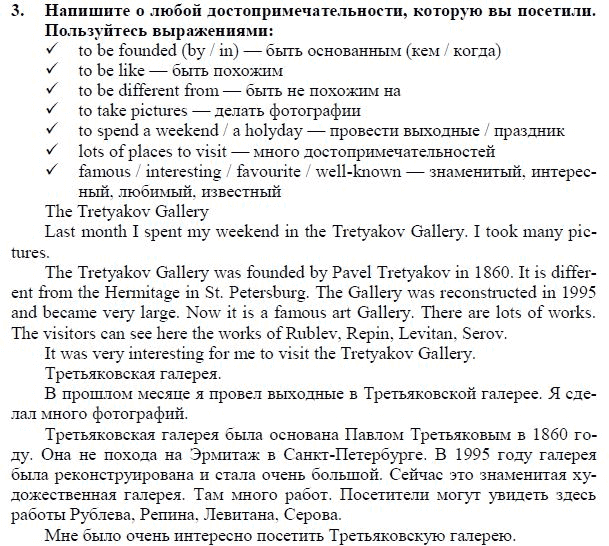 3. Напишите о любой достопримечательности, которую вы посетили. Пользуйтесь выражениями:
✓ to be founded (by / in) — быть основанным (кем / когда)
✓ to be like — быть похожим
✓ to be different from — быть не похожим на
✓ to take pictures — делать фотографии
✓ to spend a weekend / a holyday — провести выходные / праздник
✓ lots of places to visit — много достопримечательностей
✓ famous / interesting / favourite / well-known — знаменитый, интересный, любимый, известный

The Tretyakov Gallery

Last month I spent my weekend in the Tretyakov Gallery. I took many pictures.

The Tretyakov Gallery was founded by Pavel Tretyakov in 1860. It is different from the Hermitage in St. Petersburg. The Gallery was reconstructed in 1995 and became very large. Now it is a famous art Gallery. There are lots of works. The visitors can see here the works of Rublev, Repin, Levitan, Serov.

It was very interesting for me to visit the Tretyakov Gallery.

Третьяковская галерея.

В прошлом месяце я провел выходные в Третьяковской галерее. Я сделал много фотографий.

Третьяковская галерея была основана Павлом Третьяковым в 1860 году. Она не похода на Эрмитаж в Санкт-Петербурге. В 1995 году галерея была реконструирована и стала очень большой. Сейчас это знаменитая художественная галерея. Там много работ. Посетители могут увидеть здесь работы Рублева, Репина, Левитана, Серова.

Мне было очень интересно посетить Третьяковскую галерею.